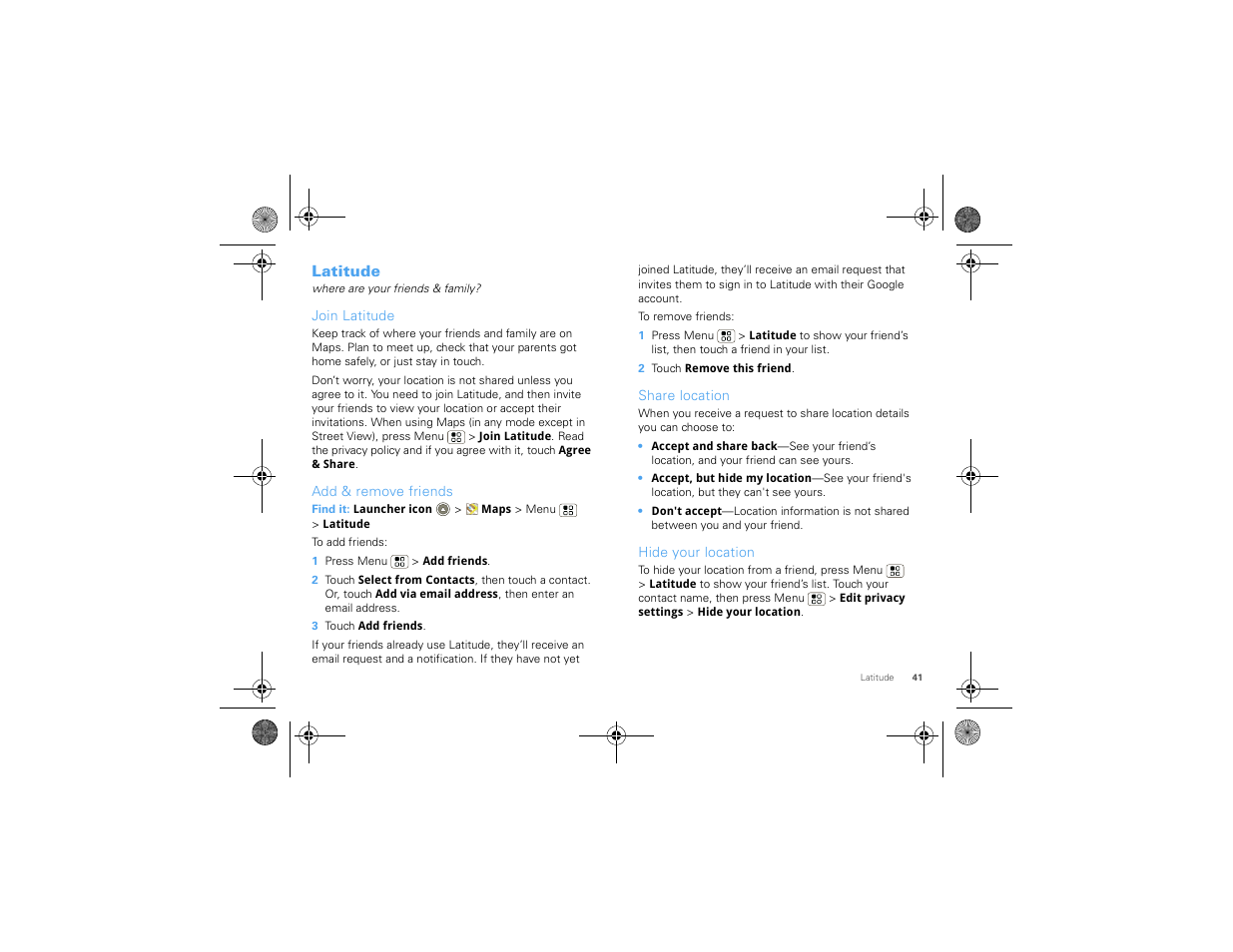 Latitude

where are your friends & family?

Join Latitude

Keep track of where your friends and family are on Maps. Plan to meet up, check that your parents got home safely, or just stay in touch.

Don't worry, your location is not shared unless you agree to it. You need to join Latitude, and then invite your friends to view your location or accept their invitations. When using Maps (in any mode except in Street View), press Menu > Join Latitude. Read the privacy policy and if you agree with it, touch Agree & Share.

Add & remove friends

Find it: Launcher icon > Maps > Menu > Latitude

To add friends:

1 Press Menu > Add friends.

2 Touch Select from Contacts, then touch a contact. Or, touch Add via email address, then enter an email address.

3 Touch Add friends.

If your friends already use Latitude, they'll receive an email request and a notification. If they have not yet joined Latitude, they'll receive an email request that invites them to sign in to Latitude with their Google account.

To remove friends:

1 Press Menu > Latitude to show your friend's list, then touch a friend in your list.

2 Touch Remove this friend.

Share location

When you receive a request to share location details you can choose to:

• Accept and share back—See your friend's location, and your friend can see yours.

• Accept, but hide my location—See your friend's location, but they can't see yours.

• Don't accept—Location information is not shared between you and your friend.

Hide your location

To hide your location from a friend, press Menu > Latitude to show your friend's list. Touch your contact name, then press Menu > Edit privacy settings > Hide your location.

Latitude 41